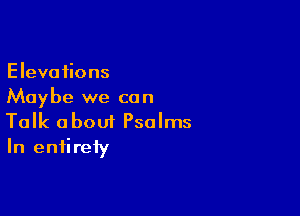 Elevations
Maybe we can
Talk about Psalms
In entirety